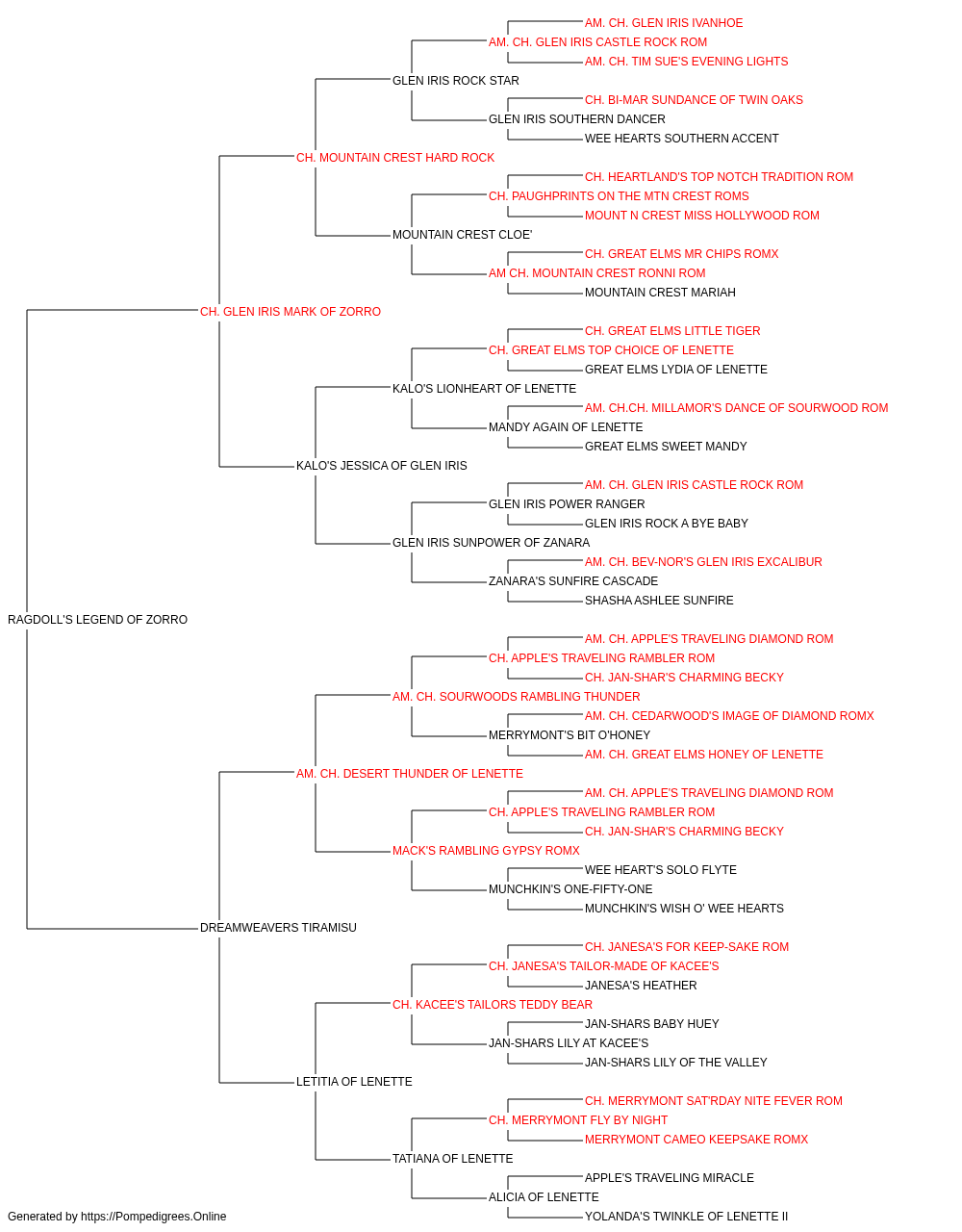 AM. CH. GLEN IRIS IVANHOE
AM. CH. GLEN IRIS CASTLE ROCK ROM
AM. CH. TIM SUE'S EVENING LIGHTS
GLEN IRIS ROCK STAR
CH. BI-MAR SUNDANCE OF TWIN OAKS
GLEN IRIS SOUTHERN DANCER
WEE HEARTS SOUTHERN ACCENT
CH. MOUNTAIN CREST HARD ROCK
CH. HEARTLAND'S TOP NOTCH TRADITION ROM
CH. PAUGHPRINTS ON THE MTN CREST ROMS
MOUNT N CREST MISS HOLLYWOOD ROM
MOUNTAIN CREST CLOE'
CH. GREAT ELMS MR CHIPS ROMX
AM CH. MOUNTAIN CREST RONNI ROM
MOUNTAIN CREST MARIAH
CH. GLEN IRIS MARK OF ZORRO
CH. GREAT ELMS LITTLE TIGER
CH. GREAT ELMS TOP CHOICE OF LENETTE
GREAT ELMS LYDIA OF LENETTE
KALO'S LIONHEART OF LENETTE
AM. CH.CH. MILLAMOR'S DANCE OF SOURWOOD ROM
MANDY AGAIN OF LENETTE
GREAT ELMS SWEET MANDY
KALO'S JESSICA OF GLEN IRIS
AM. CH. GLEN IRIS CASTLE ROCK ROM
GLEN IRIS POWER RANGER
GLEN IRIS ROCK A BYE BABY
GLEN IRIS SUNPOWER OF ZANARA
AM. CH. BEV-NOR'S GLEN IRIS EXCALIBUR
ZANARA'S SUNFIRE CASCADE
SHASHA ASHLEE SUNFIRE
RAGDOLL'S LEGEND OF ZORRO
AM. CH. APPLE'S TRAVELING DIAMOND ROM
CH. APPLE'S TRAVELING RAMBLER ROM
CH. JAN-SHAR'S CHARMING BECKY
AM. CH. SOURWOODS RAMBLING THUNDER
AM. CH. CEDARWOOD'S IMAGE OF DIAMOND ROMX
MERRYMONT'S BIT O'HONEY
AM. CH. GREAT ELMS HONEY OF LENETTE
AM. CH. DESERT THUNDER OF LENETTE
AM. CH. APPLE'S TRAVELING DIAMOND ROM
CH. APPLE'S TRAVELING RAMBLER ROM
CH. JAN-SHAR'S CHARMING BECKY
MACK'S RAMBLING GYPSY ROMX
WEE HEART'S SOLO FLYTE
MUNCHKIN'S ONE-FIFTY-ONE
MUNCHKIN'S WISH O' WEE HEARTS
DREAMWEAVERS TIRAMISU
CH. JANESA'S FOR KEEP-SAKE ROM
CH. JANESA'S TAILOR-MADE OF KACEE'S
JANESA'S HEATHER
CH. KACEE'S TAILORS TEDDY BEAR
JAN-SHARS BABY HUEY
JAN-SHARS LILY AT KACEE'S
JAN-SHARS LILY OF THE VALLEY
LETITIA OF LENETTE
CH. MERRYMONT SAT'RDAY NITE FEVER ROM
CH. MERRYMONT FLY BY NIGHT
MERRYMONT CAMEO KEEPSAKE ROMX
TATIANA OF LENETTE
APPLE'S TRAVELING MIRACLE
ALICIA OF LENETTE
YOLANDA'S TWINKLE OF LENETTE II
Generated by https://Pompedigrees.Online